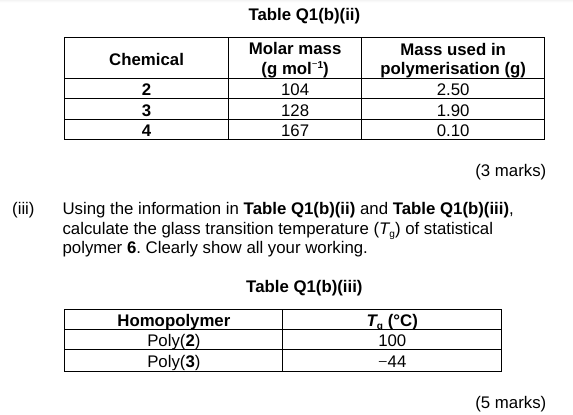 Table Q1(b)(ii)

| Chemical | Molar mass (g mol$^{-1}$) | Mass used in polymerisation (g) |
|---|---|---|
| 2 | 104 | 2.50 |
| 3 | 128 | 1.90 |
| 4 | 167 | 0.10 |

(3 marks)

(iii) Using the information in Table Q1(b)(ii) and Table Q1(b)(iii), calculate the glass transition temperature ($T_g$) of statistical polymer 6. Clearly show all your working.

Table Q1(b)(iii)

| Homopolymer | $T_g$ (°C) |
|---|---|
| Poly(2) | 100 |
| Poly(3) | −44 |

(5 marks)